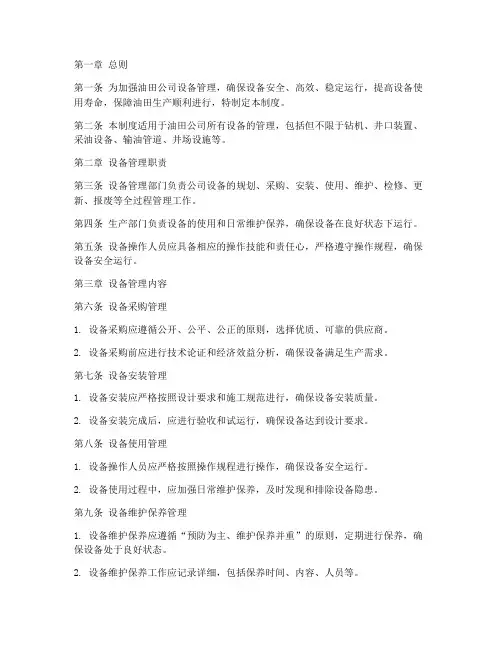 第一章 总则

第一条 为加强油田公司设备管理，确保设备安全、高效、稳定运行，提高设备使用寿命，保障油田生产顺利进行，特制定本制度。

第二条 本制度适用于油田公司所有设备的管理，包括但不限于钻机、井口装置、采油设备、输油管道、井场设施等。

第二章 设备管理职责

第三条 设备管理部门负责公司设备的规划、采购、安装、使用、维护、检修、更新、报废等全过程管理工作。

第四条 生产部门负责设备的使用和日常维护保养，确保设备在良好状态下运行。

第五条 设备操作人员应具备相应的操作技能和责任心，严格遵守操作规程，确保设备安全运行。

第三章 设备管理内容

第六条 设备采购管理

1. 设备采购应遵循公开、公平、公正的原则，选择优质、可靠的供应商。

2. 设备采购前应进行技术论证和经济效益分析，确保设备满足生产需求。

第七条 设备安装管理

1. 设备安装应严格按照设计要求和施工规范进行，确保设备安装质量。

2. 设备安装完成后，应进行验收和试运行，确保设备达到设计要求。

第八条 设备使用管理

1. 设备操作人员应严格按照操作规程进行操作，确保设备安全运行。

2. 设备使用过程中，应加强日常维护保养，及时发现和排除设备隐患。

第九条 设备维护保养管理

1. 设备维护保养应遵循“预防为主、维护保养并重”的原则，定期进行保养，确保设备处于良好状态。

2. 设备维护保养工作应记录详细，包括保养时间、内容、人员等。